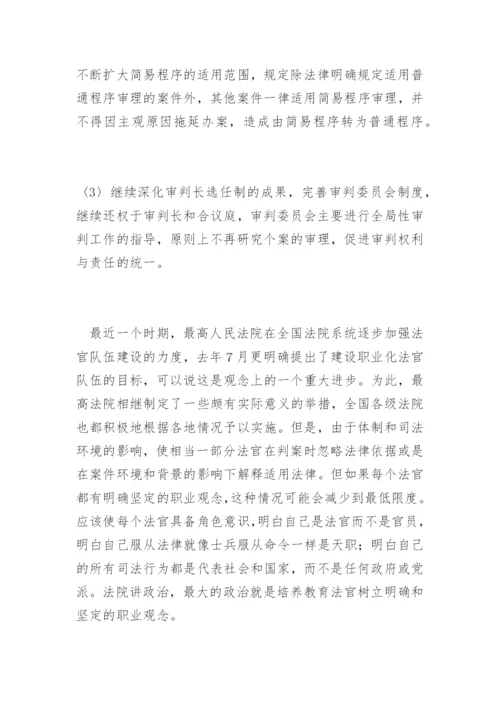 不断扩大简易程序的适用范围，规定除法律明确规定适用普通程序审理的案件外，其他案件一律适用简易程序审理，并不得因主观原因拖延办案，造成由简易程序转为普通程序。

〈3〉继续深化审判长选任制的成果，完善审判委员会制度，继续还权于审判长和合议庭，审判委员会主要进行全局性审判工作的指导，原则上不再研究个案的审理，促进审判权利与责任的统一。

最近一个时期，最高人民法院在全国法院系统逐步加强法官队伍建设的力度，去年7月更明确提出了建设职业化法官队伍的目标，可以说这是观念上的一个重大进步。为此，最高法院相继制定了一些颇有实际意义的举措，全国各级法院也都积极地根据各地情况予以实施。但是，由于体制和司法环境的影响，使相当一部分法官在判案时忽略法律依据或是在案件环境和背景的影响下解释适用法律。但如果每个法官都有明确坚定的职业观念，这种情况可能会减少到最低限度。应该使每个法官具备角色意识，明白自己是法官而不是官员，明白自己服从法律就像士兵服从命令一样是天职；明白自己的所有司法行为都是代表社会和国家，而不是任何政府或党派。法院讲政治，最大的政治就是培养教育法官树立明确和坚定的职业观念。